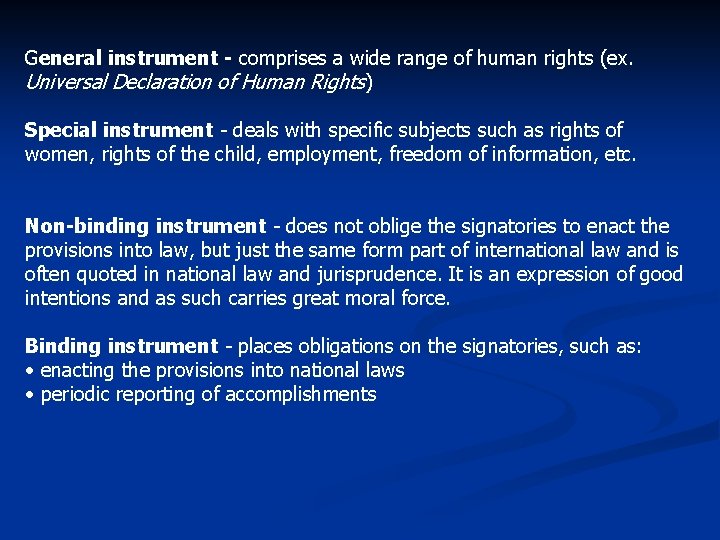 General instrument - comprises a wide range of human rights (ex. Universal Declaration of Human Rights)

Special instrument - deals with specific subjects such as rights of women, rights of the child, employment, freedom of information, etc.

Non-binding instrument - does not oblige the signatories to enact the provisions into law, but just the same form part of international law and is often quoted in national law and jurisprudence. It is an expression of good intentions and as such carries great moral force.

Binding instrument - places obligations on the signatories, such as:
• enacting the provisions into national laws
• periodic reporting of accomplishments